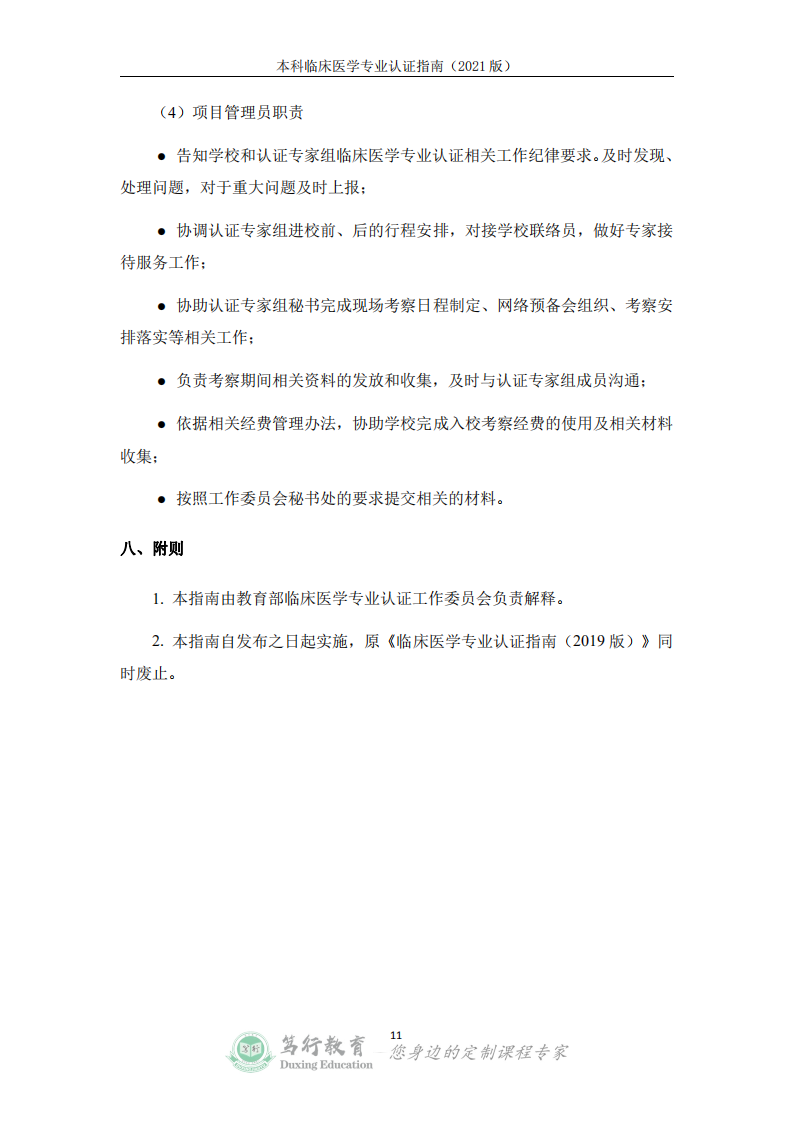 本科临床医学专业认证指南（2021 版）

（4）项目管理员职责

● 告知学校和认证专家组临床医学专业认证相关工作纪律要求。及时发现、处理问题，对于重大问题及时上报；

● 协调认证专家组进校前、后的行程安排，对接学校联络员，做好专家接待服务工作；

● 协助认证专家组秘书完成现场考察日程制定、网络预备会组织、考察安排落实等相关工作；

● 负责考察期间相关资料的发放和收集，及时与认证专家组成员沟通；

● 依据相关经费管理办法，协助学校完成入校考察经费的使用及相关材料收集；

● 按照工作委员会秘书处的要求提交相关的材料。

八、附则

1. 本指南由教育部临床医学专业认证工作委员会负责解释。

2. 本指南自发布之日起实施，原《临床医学专业认证指南（2019 版）》同时废止。

11

笃行教育 Duxing Education —您身边的定制课程专家